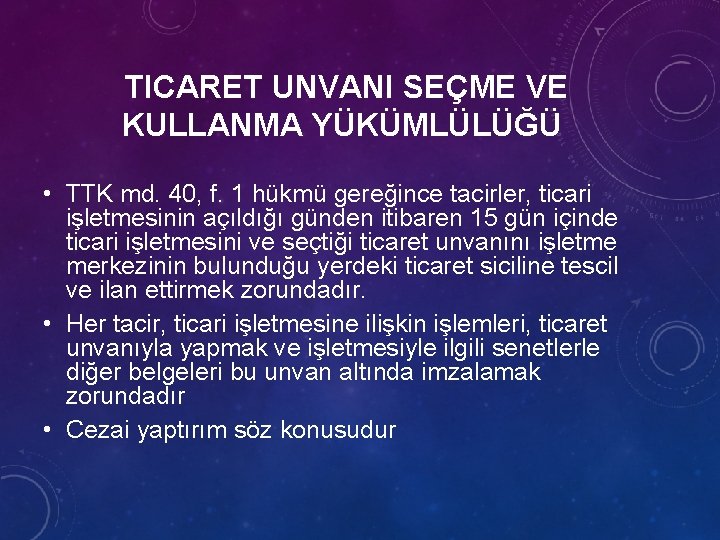 TICARET UNVANI SEÇME VE
KULLANMA YÜKÜMLÜLÜĞÜ

• TTK md. 40, f. 1 hükmü gereğince tacirler, ticari işletmesinin açıldığı günden itibaren 15 gün içinde ticari işletmesini ve seçtiği ticaret unvanını işletme merkezinin bulunduğu yerdeki ticaret siciline tescil ve ilan ettirmek zorundadır.
• Her tacir, ticari işletmesine ilişkin işlemleri, ticaret unvanıyla yapmak ve işletmesiyle ilgili senetlerle diğer belgeleri bu unvan altında imzalamak zorundadır
• Cezai yaptırım söz konusudur